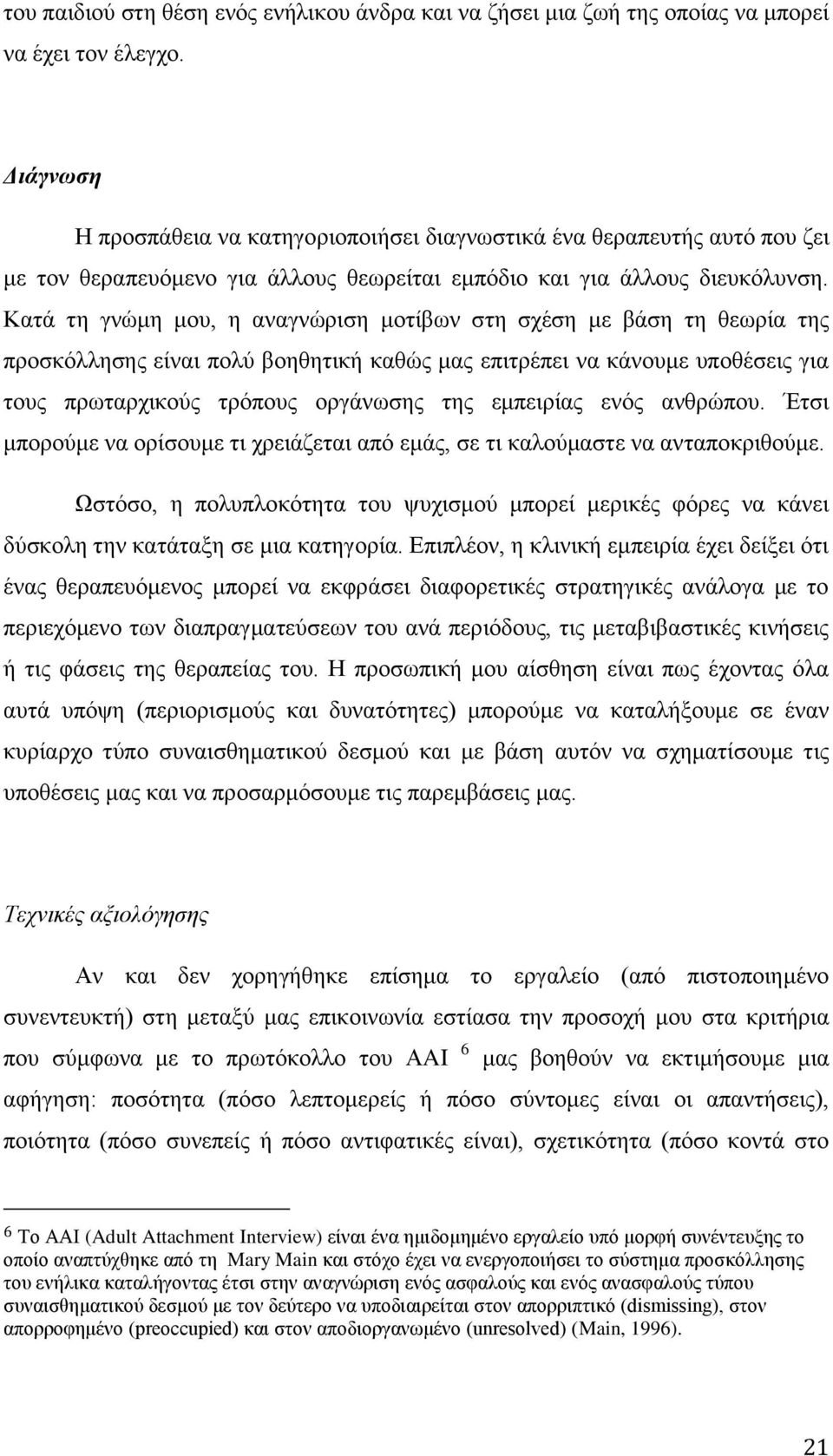 του παιδιού στη θέση ενός ενήλικου άνδρα και να ζήσει μια ζωή της οποίας να μπορεί να έχει τον έλεγχο.

Διάγνωση

Η προσπάθεια να κατηγοριοποιήσει διαγνωστικά ένα θεραπευτής αυτό που ζει με τον θεραπευόμενο για άλλους θεωρείται εμπόδιο και για άλλους διευκόλυνση. Κατά τη γνώμη μου, η αναγνώριση μοτίβων στη σχέση με βάση τη θεωρία της προσκόλλησης είναι πολύ βοηθητική καθώς μας επιτρέπει να κάνουμε υποθέσεις για τους πρωταρχικούς τρόπους οργάνωσης της εμπειρίας ενός ανθρώπου. Έτσι μπορούμε να ορίσουμε τι χρειάζεται από εμάς, σε τι καλούμαστε να ανταποκριθούμε.

Ωστόσο, η πολυπλοκότητα του ψυχισμού μπορεί μερικές φόρες να κάνει δύσκολη την κατάταξη σε μια κατηγορία. Επιπλέον, η κλινική εμπειρία έχει δείξει ότι ένας θεραπευόμενος μπορεί να εκφράσει διαφορετικές στρατηγικές ανάλογα με το περιεχόμενο των διαπραγματεύσεων του ανά περιόδους, τις μεταβιβαστικές κινήσεις ή τις φάσεις της θεραπείας του. Η προσωπική μου αίσθηση είναι πως έχοντας όλα αυτά υπόψη (περιορισμούς και δυνατότητες) μπορούμε να καταλήξουμε σε έναν κυρίαρχο τύπο συναισθηματικού δεσμού και με βάση αυτόν να σχηματίσουμε τις υποθέσεις μας και να προσαρμόσουμε τις παρεμβάσεις μας.

Τεχνικές αξιολόγησης

Αν και δεν χορηγήθηκε επίσημα το εργαλείο (από πιστοποιημένο συνεντευκτή) στη μεταξύ μας επικοινωνία εστίασα την προσοχή μου στα κριτήρια που σύμφωνα με το πρωτόκολλο του AAI $^6$ μας βοηθούν να εκτιμήσουμε μια αφήγηση: ποσότητα (πόσο λεπτομερείς ή πόσο σύντομες είναι οι απαντήσεις), ποιότητα (πόσο συνεπείς ή πόσο αντιφατικές είναι), σχετικότητα (πόσο κοντά στο

$^6$ Το AAI (Adult Attachment Interview) είναι ένα ημιδομημένο εργαλείο υπό μορφή συνέντευξης το οποίο αναπτύχθηκε από τη Mary Main και στόχο έχει να ενεργοποιήσει το σύστημα προσκόλλησης του ενήλικα καταλήγοντας έτσι στην αναγνώριση ενός ασφαλούς και ενός ανασφαλούς τύπου συναισθηματικού δεσμού με τον δεύτερο να υποδιαιρείται στον απορριπτικό (dismissing), στον απορροφημένο (preoccupied) και στον αποδιοργανωμένο (unresolved) (Main, 1996).

21